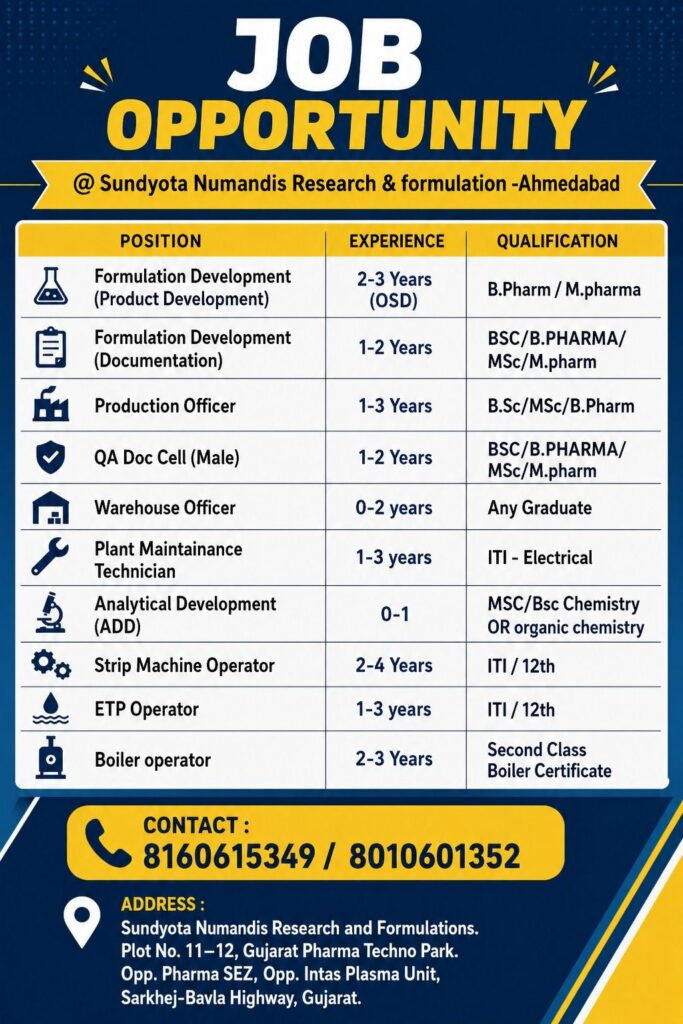 JOB OPPORTUNITY

@ Sundyota Numandis Research & formulation -Ahmedabad

| POSITION | EXPERIENCE | QUALIFICATION |
|---|---|---|
| Formulation Development (Product Development) | 2-3 Years (OSD) | B.Pharm / M.pharma |
| Formulation Development (Documentation) | 1-2 Years | BSC/B.PHARMA/ MSc/M.pharm |
| Production Officer | 1-3 Years | B.Sc/MSc/B.Pharm |
| QA Doc Cell (Male) | 1-2 Years | BSC/B.PHARMA/ MSc/M.pharm |
| Warehouse Officer | 0-2 years | Any Graduate |
| Plant Maintainance Technician | 1-3 years | ITI - Electrical |
| Analytical Development (ADD) | 0-1 | MSC/Bsc Chemistry OR organic chemistry |
| Strip Machine Operator | 2-4 Years | ITI / 12th |
| ETP Operator | 1-3 years | ITI / 12th |
| Boiler operator | 2-3 Years | Second Class Boiler Certificate |

CONTACT :
8160615349 / 8010601352

ADDRESS :
Sundyota Numandis Research and Formulations. Plot No. 11–12, Gujarat Pharma Techno Park. Opp. Pharma SEZ, Opp. Intas Plasma Unit, Sarkhej-Bavla Highway, Gujarat.